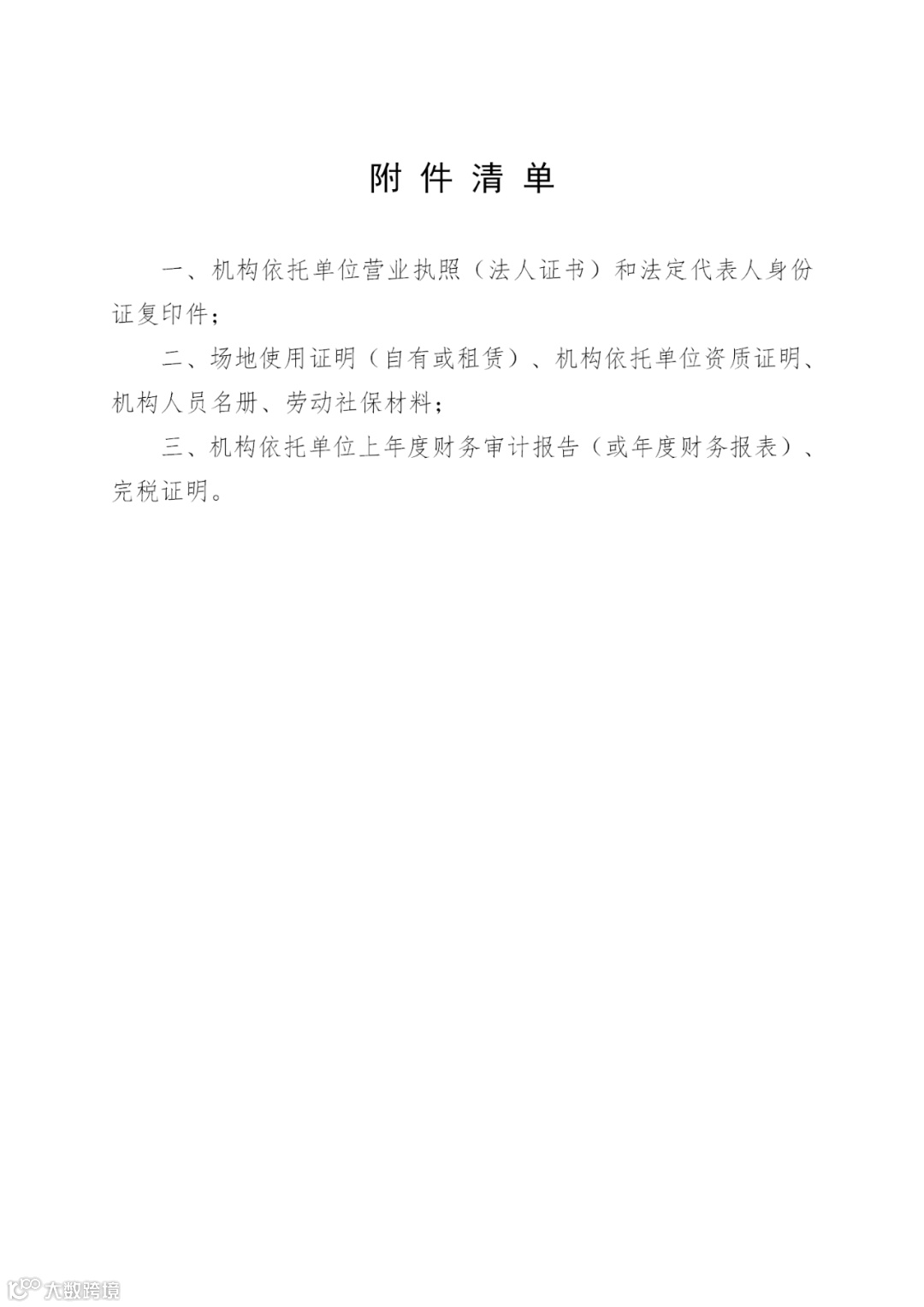 附件清单

一、机构依托单位营业执照（法人证书）和法定代表人身份证复印件；

二、场地使用证明（自有或租赁）、机构依托单位资质证明、机构人员名册、劳动社保材料；

三、机构依托单位上年度财务审计报告（或年度财务报表）、完税证明。

大数跨境